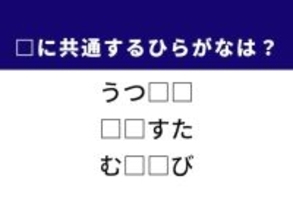 □に共通するひらがなは？

うつ□□

□□すた

む□□び